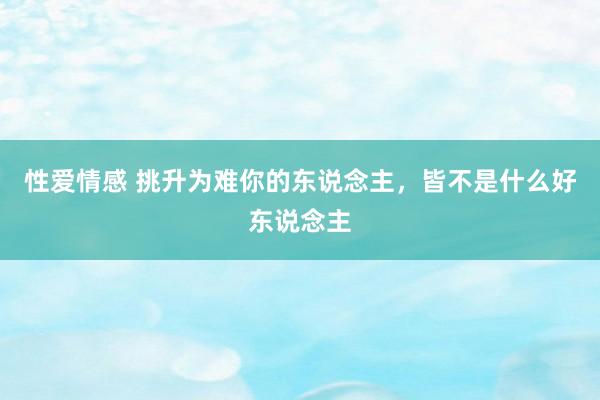 性爱情感 挑升为难你的东说念主，皆不是什么好东说念主